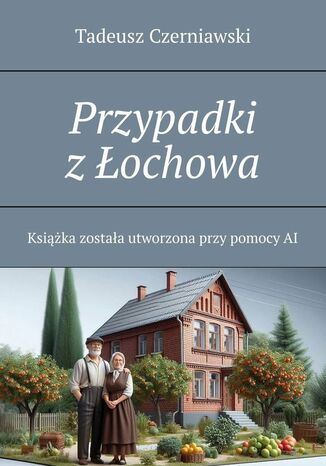 Tadeusz Czerniawski

Przypadki z Łochowa

Książka została utworzona przy pomocy AI